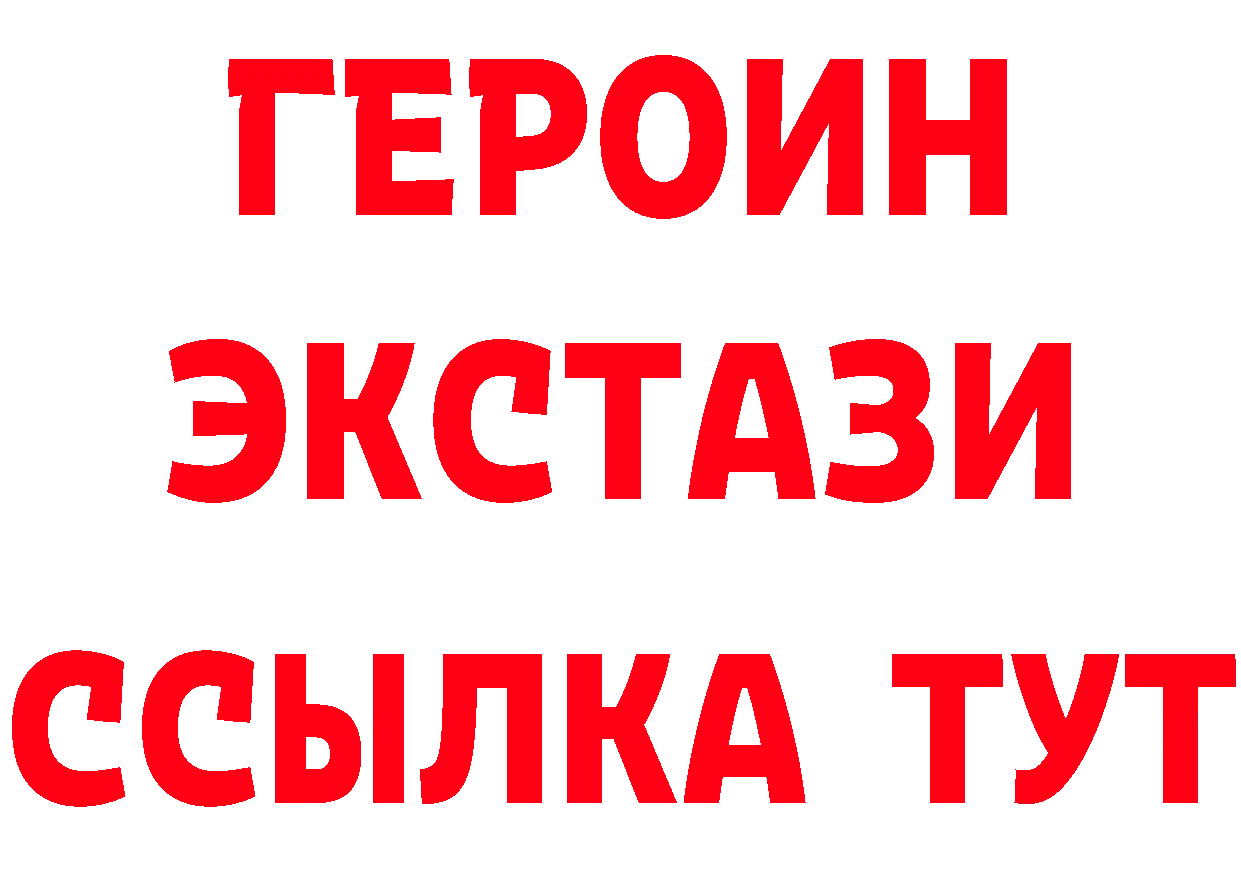 ГЕРОИН
ЭКСТАЗИ
ССЫЛКА ТУТ